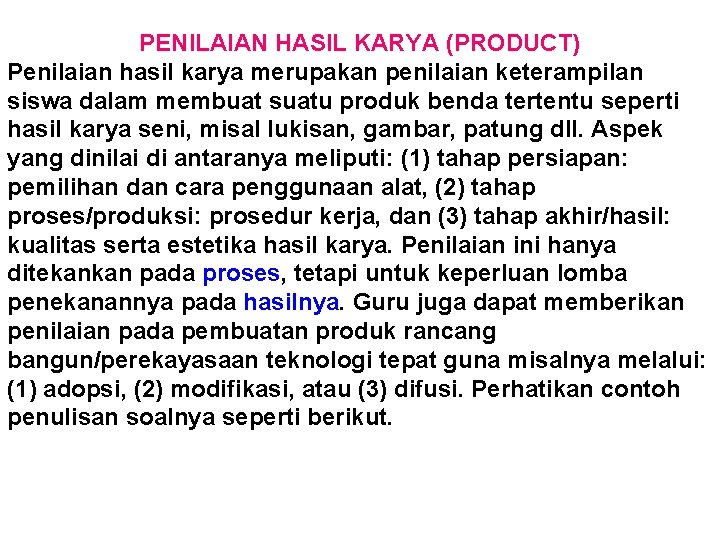 PENILAIAN HASIL KARYA (PRODUCT)

Penilaian hasil karya merupakan penilaian keterampilan siswa dalam membuat suatu produk benda tertentu seperti hasil karya seni, misal lukisan, gambar, patung dll. Aspek yang dinilai di antaranya meliputi: (1) tahap persiapan: pemilihan dan cara penggunaan alat, (2) tahap proses/produksi: prosedur kerja, dan (3) tahap akhir/hasil: kualitas serta estetika hasil karya. Penilaian ini hanya ditekankan pada proses, tetapi untuk keperluan lomba penekanannya pada hasilnya. Guru juga dapat memberikan penilaian pada pembuatan produk rancang bangun/perekayasaan teknologi tepat guna misalnya melalui: (1) adopsi, (2) modifikasi, atau (3) difusi. Perhatikan contoh penulisan soalnya seperti berikut.